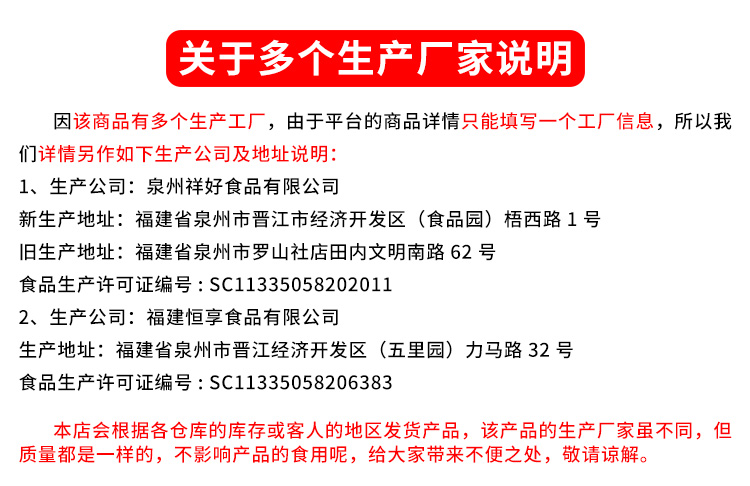 关于多个生产厂家说明

因该商品有多个生产工厂，由于平台的商品详情只能填写一个工厂信息，所以我们详情另作如下生产公司及地址说明：

1、生产公司：泉州祥好食品有限公司
新生产地址：福建省泉州市晋江市经济开发区（食品园）梧西路1号
旧生产地址：福建省泉州市罗山社店田内文明南路62号
食品生产许可证编号：SC11335058202011
2、生产公司：福建恒享食品有限公司
生产地址：福建省泉州市晋江经济开发区（五里园）力马路32号
食品生产许可证编号：SC11335058206383

本店会根据各仓库的库存或客人的地区发货产品，该产品的生产厂家虽不同，但质量都是一样的，不影响产品的食用呢，给大家带来不便之处，敬请谅解。